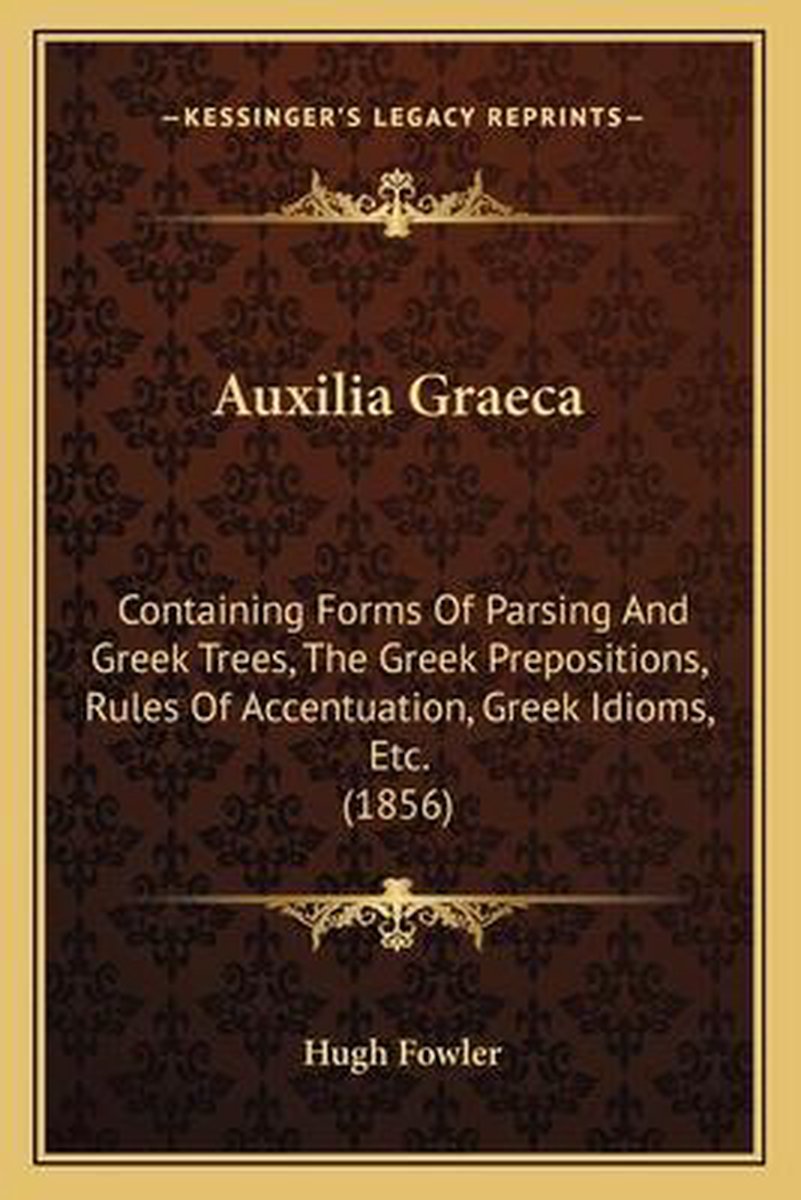 —KESSINGER'S LEGACY REPRINTS—

Auxilia Graeca

Containing Forms Of Parsing And Greek Trees, The Greek Prepositions, Rules Of Accentuation, Greek Idioms, Etc.
(1856)

Hugh Fowler